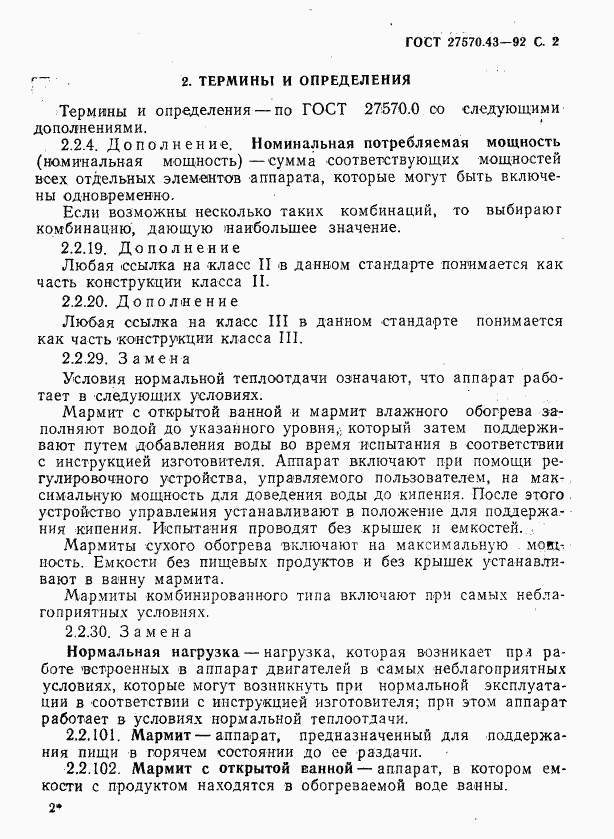 ГОСТ 27570.43—92 С. 2

2. ТЕРМИНЫ И ОПРЕДЕЛЕНИЯ

Термины и определения — по ГОСТ 27570.0 со следующими дополнениями.

2.2.4. Дополнение. Номинальная потребляемая мощность (номинальная мощность) — сумма соответствующих мощностей всех отдельных элементов аппарата, которые могут быть включены одновременно.

Если возможны несколько таких комбинаций, то выбирают комбинацию, дающую наибольшее значение.

2.2.19. Дополнение

Любая ссылка на класс II в данном стандарте понимается как часть конструкции класса II.

2.2.20. Дополнение

Любая ссылка на класс III в данном стандарте понимается как часть конструкции класса III.

2.2.29. Замена

Условия нормальной теплоотдачи означают, что аппарат работает в следующих условиях.

Мармит с открытой ванной и мармит влажного обогрева заполняют водой до указанного уровня, который затем поддерживают путем добавления воды во время испытания в соответствии с инструкцией изготовителя. Аппарат включают при помощи регулировочного устройства, управляемого пользователем, на максимальную мощность для доведения воды до кипения. После этого устройство управления устанавливают в положение для поддержания кипения. Испытания проводят без крышек и емкостей.

Мармиты сухого обогрева включают на максимальную мощность. Емкости без пищевых продуктов и без крышек устанавливают в ванну мармита.

Мармиты комбинированного типа включают при самых неблагоприятных условиях.

2.2.30. Замена

Нормальная нагрузка — нагрузка, которая возникает при работе встроенных в аппарат двигателей в самых неблагоприятных условиях, которые могут возникнуть при нормальной эксплуатации в соответствии с инструкцией изготовителя; при этом аппарат работает в условиях нормальной теплоотдачи.

2.2.101. Мармит — аппарат, предназначенный для поддержания пищи в горячем состоянии до ее раздачи.

2.2.102. Мармит с открытой ванной — аппарат, в котором емкости с продуктом находятся в обогреваемой воде ванны.

2*